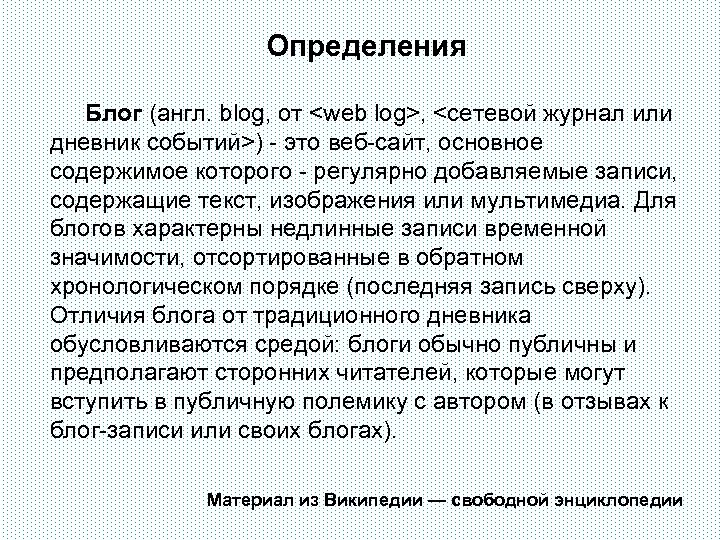 Определения

Блог (англ. blog, от <web log>, <сетевой журнал или дневник событий>) - это веб-сайт, основное содержимое которого - регулярно добавляемые записи, содержащие текст, изображения или мультимедиа. Для блогов характерны недлинные записи временной значимости, отсортированные в обратном хронологическом порядке (последняя запись сверху). Отличия блога от традиционного дневника обусловливаются средой: блоги обычно публичны и предполагают сторонних читателей, которые могут вступить в публичную полемику с автором (в отзывах к блог-записи или своих блогах).

Материал из Википедии — свободной энциклопедии